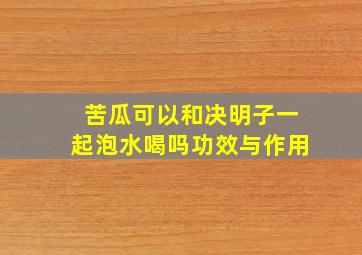 苦瓜可以和决明子一起泡水喝吗功效与作用